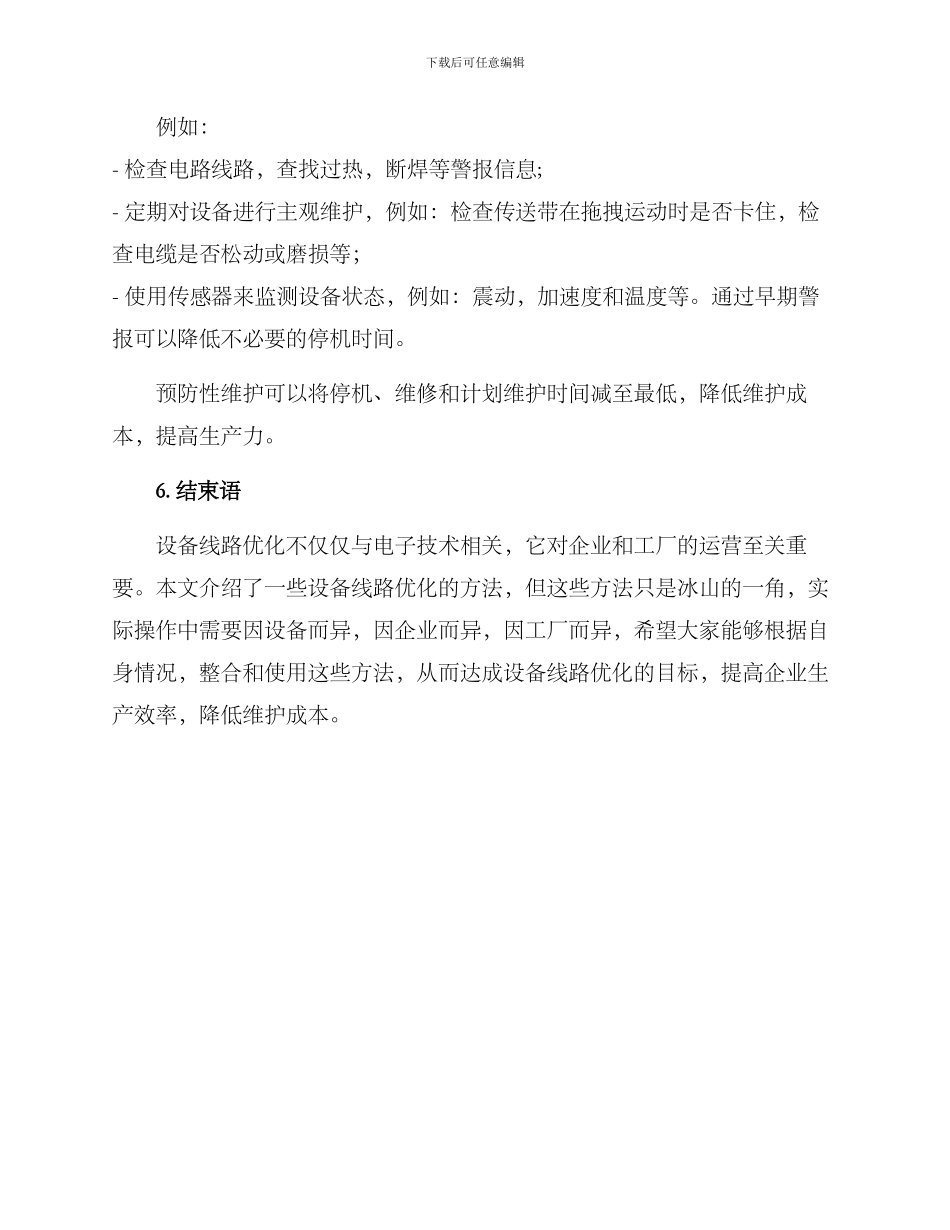 下载后可任意编辑

例如:

- 检查电路线路，查找过热，断焊等警报信息;

- 定期对设备进行主观维护，例如：检查传送带在拖拽运动时是否卡住，检查电缆是否松动或磨损等;

- 使用传感器来监测设备状态，例如：震动，加速度和温度等。通过早期警报可以降低不必要的停机时间。

预防性维护可以将停机、维修和计划维护时间减至最低，降低维护成本，提高生产力。

6. 结束语

设备线路优化不仅仅与电子技术相关，它对企业和工厂的运营至关重要。本文介绍了一些设备线路优化的方法，但这些方法只是冰山的一角，实际操作中需要因设备而异，因企业而异，因工厂而异，希望大家能够根据自身情况，整合和使用这些方法，从而达成设备线路优化的目标，提高企业生产效率，降低维护成本。